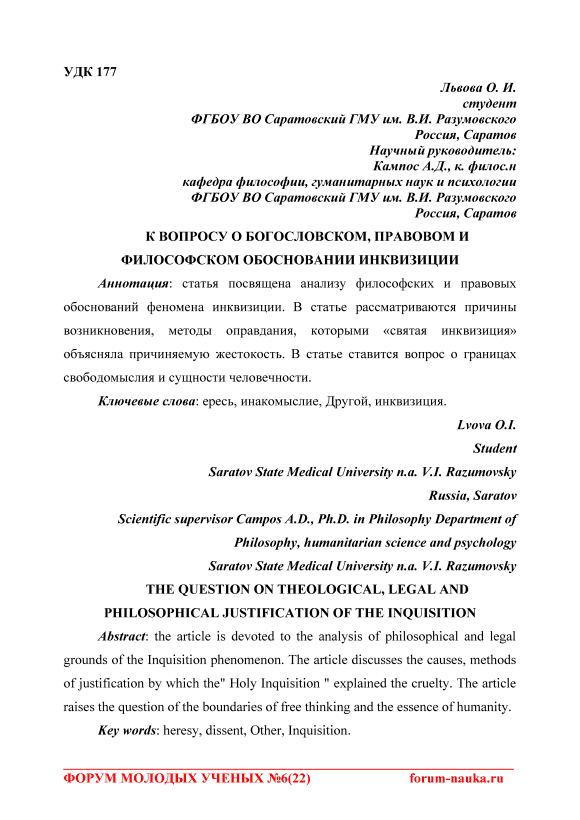 УДК 177

Львова О. И.
студент
ФГБОУ ВО Саратовский ГМУ им. В.И. Разумовского
Россия, Саратов
Научный руководитель:
Кампос А.Д., к. филос.н
кафедра философии, гуманитарных наук и психологии
ФГБОУ ВО Саратовский ГМУ им. В.И. Разумовского
Россия, Саратов

К ВОПРОСУ О БОГОСЛОВСКОМ, ПРАВОВОМ И ФИЛОСОФСКОМ ОБОСНОВАНИИ ИНКВИЗИЦИИ

Аннотация: статья посвящена анализу философских и правовых обоснований феномена инквизиции. В статье рассматриваются причины возникновения, методы оправдания, которыми «святая инквизиция» объясняла причиняемую жестокость. В статье ставится вопрос о границах свободомыслия и сущности человечности.

Ключевые слова: ересь, инакомыслие, Другой, инквизиция.

Lvova O.I.
Student
Saratov State Medical University n.a. V.I. Razumovsky
Russia, Saratov
Scientific supervisor Campos A.D., Ph.D. in Philosophy Department of Philosophy, humanitarian science and psychology
Saratov State Medical University n.a. V.I. Razumovsky

THE QUESTION ON THEOLOGICAL, LEGAL AND PHILOSOPHICAL JUSTIFICATION OF THE INQUISITION

Abstract: the article is devoted to the analysis of philosophical and legal grounds of the Inquisition phenomenon. The article discusses the causes, methods of justification by which the" Holy Inquisition " explained the cruelty. The article raises the question of the boundaries of free thinking and the essence of humanity.

Key words: heresy, dissent, Other, Inquisition.

ФОРУМ МОЛОДЫХ УЧЕНЫХ №6(22) forum-nauka.ru